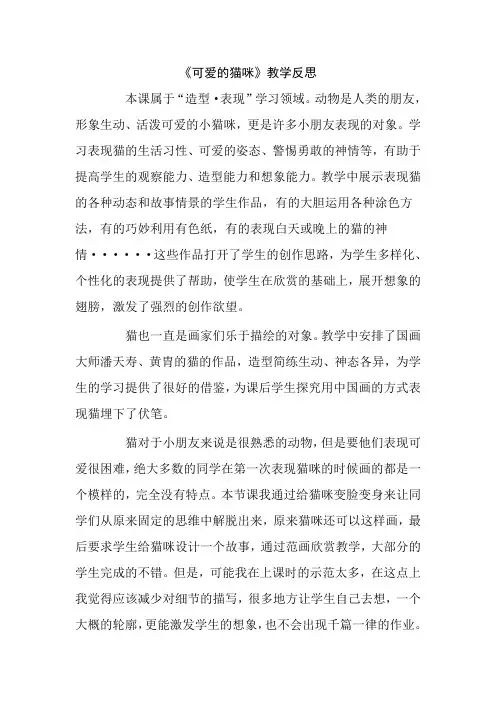 《可爱的猫咪》教学反思

本课属于“造型·表现”学习领域。动物是人类的朋友，形象生动、活泼可爱的小猫咪，更是许多小朋友表现的对象。学习表现猫的生活习性、可爱的姿态、警惕勇敢的神情等，有助于提高学生的观察能力、造型能力和想象能力。教学中展示表现猫的各种动态和故事情景的学生作品，有的大胆运用各种涂色方法，有的巧妙利用有色纸，有的表现白天或晚上的猫的神情······这些作品打开了学生的创作思路，为学生多样化、个性化的表现提供了帮助，使学生在欣赏的基础上，展开想象的翅膀，激发了强烈的创作欲望。

猫也一直是画家们乐于描绘的对象。教学中安排了国画大师潘天寿、黄胄的猫的作品，造型简练生动、神态各异，为学生的学习提供了很好的借鉴，为课后学生探究用中国画的方式表现猫埋下了伏笔。

猫对于小朋友来说是很熟悉的动物，但是要他们表现可爱很困难，绝大多数的同学在第一次表现猫咪的时候画的都是一个模样的，完全没有特点。本节课我通过给猫咪变脸变身来让同学们从原来固定的思维中解脱出来，原来猫咪还可以这样画，最后要求学生给猫咪设计一个故事，通过范画欣赏教学，大部分的学生完成的不错。但是，可能我在上课时的示范太多，在这点上我觉得应该减少对细节的描写，很多地方让学生自己去想，一个大概的轮廓，更能激发学生的想象，也不会出现千篇一律的作业。